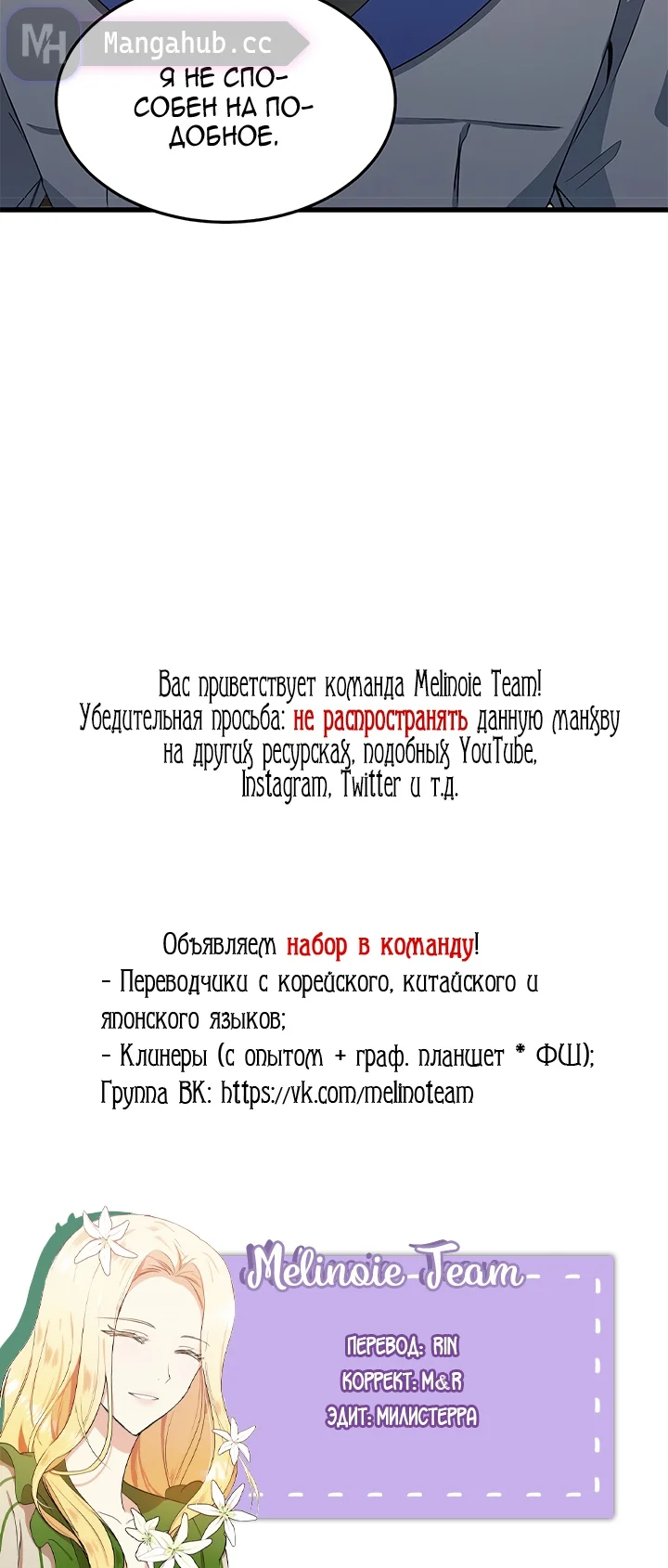 MH Mangahub.cc

Я НЕ СПОСОБЕН НА ПОДОБНОЕ.

Вас приветствует команда Melinoie Team! Убедительная просьба: не распространять данную манхву на других ресурсах, подобных YouTube, Instagram, Twitter и т.д.

Объявляем набор в команду!
- Переводчики с корейского, китайского и японского языков;
- Клинеры (с опытом + граф. планшет * ФШ);
Группа ВК: https://vk.com/melinoteam

Melinoie Team

ПЕРЕВОД: RIN
КОРРЕКТ: M&R
ЭДИТ: МИЛИСТЕРРА